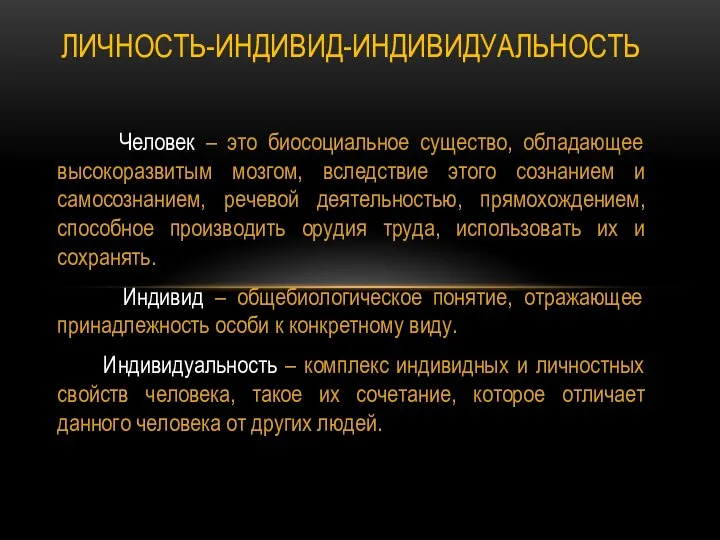 ЛИЧНОСТЬ-ИНДИВИД-ИНДИВИДУАЛЬНОСТЬ

Человек – это биосоциальное существо, обладающее высокоразвитым мозгом, вследствие этого сознанием и самосознанием, речевой деятельностью, прямохождением, способное производить орудия труда, использовать их и сохранять.

Индивид – общебиологическое понятие, отражающее принадлежность особи к конкретному виду.

Индивидуальность – комплекс индивидных и личностных свойств человека, такое их сочетание, которое отличает данного человека от других людей.